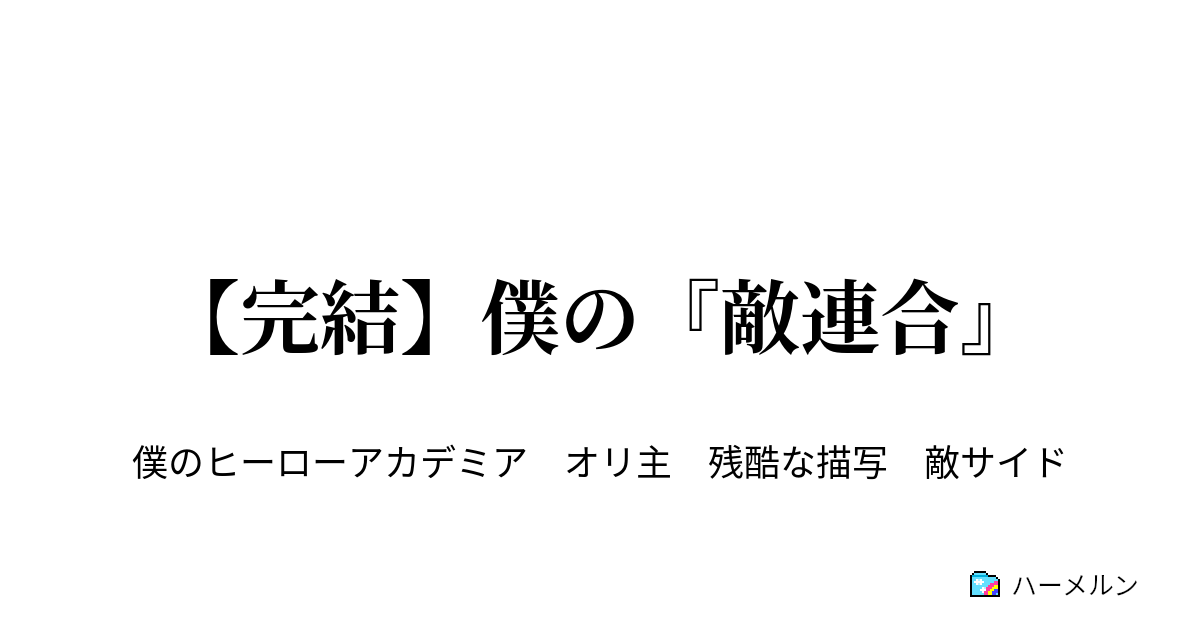 【完結】僕の『敵連合』

僕のヒーローアカデミア　オリ主　残酷な描写　敵サイド

ハーメルン